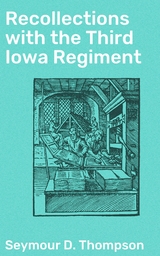 Recollections with the Third Iowa Regiment

Seymour D. Thompson